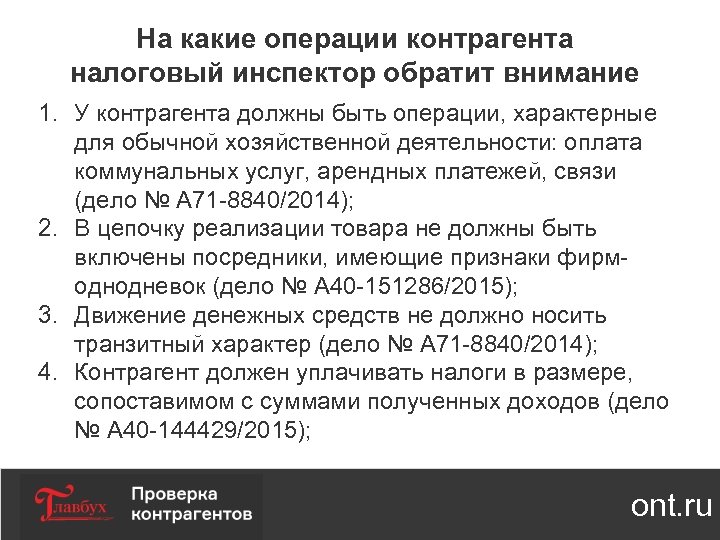 На какие операции контрагента налоговый инспектор обратит внимание

1. У контрагента должны быть операции, характерные для обычной хозяйственной деятельности: оплата коммунальных услуг, арендных платежей, связи (дело № А71-8840/2014);
2. В цепочку реализации товара не должны быть включены посредники, имеющие признаки фирм-однодневок (дело № А40-151286/2015);
3. Движение денежных средств не должно носить транзитный характер (дело № А71-8840/2014);
4. Контрагент должен уплачивать налоги в размере, сопоставимом с суммами полученных доходов (дело № А40-144429/2015);

Главбух

Проверка контрагентов

ont.ru